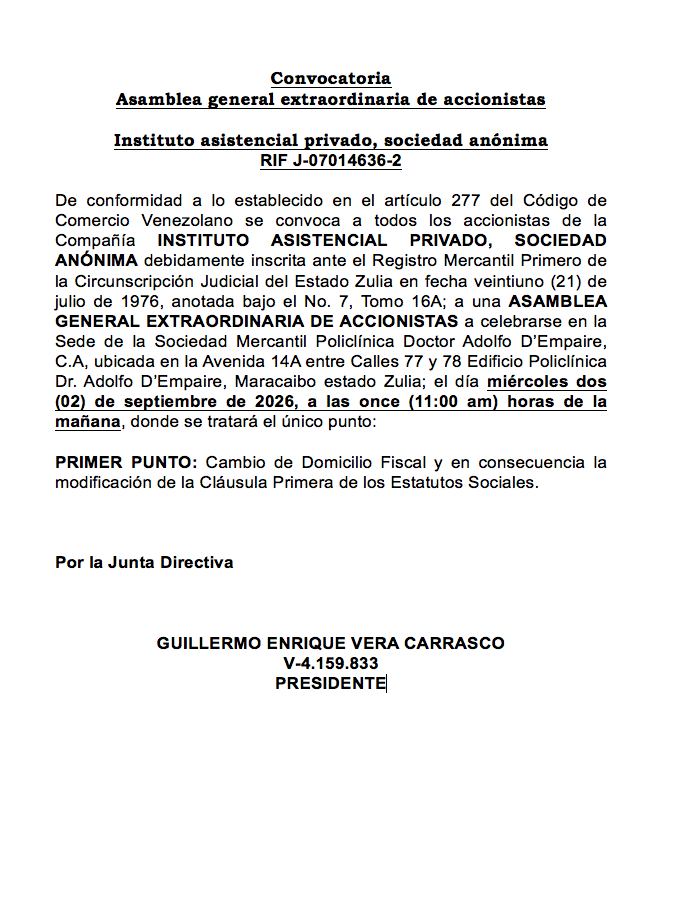 Convocatoria
Asamblea general extraordinaria de accionistas

Instituto asistencial privado, sociedad anónima
RIF J-07014636-2

De conformidad a lo establecido en el artículo 277 del Código de Comercio Venezolano se convoca a todos los accionistas de la Compañía INSTITUTO ASISTENCIAL PRIVADO, SOCIEDAD ANÓNIMA debidamente inscrita ante el Registro Mercantil Primero de la Circunscripción Judicial del Estado Zulia en fecha veintiuno (21) de julio de 1976, anotada bajo el No. 7, Tomo 16A; a una ASAMBLEA GENERAL EXTRAORDINARIA DE ACCIONISTAS a celebrarse en la Sede de la Sociedad Mercantil Policlínica Doctor Adolfo D'Empaire, C.A, ubicada en la Avenida 14A entre Calles 77 y 78 Edificio Policlínica Dr. Adolfo D'Empaire, Maracaibo estado Zulia; el día miércoles dos (02) de septiembre de 2026, a las once (11:00 am) horas de la mañana, donde se tratará el único punto:

PRIMER PUNTO: Cambio de Domicilio Fiscal y en consecuencia la modificación de la Cláusula Primera de los Estatutos Sociales.

Por la Junta Directiva

GUILLERMO ENRIQUE VERA CARRASCO
V-4.159.833
PRESIDENTE